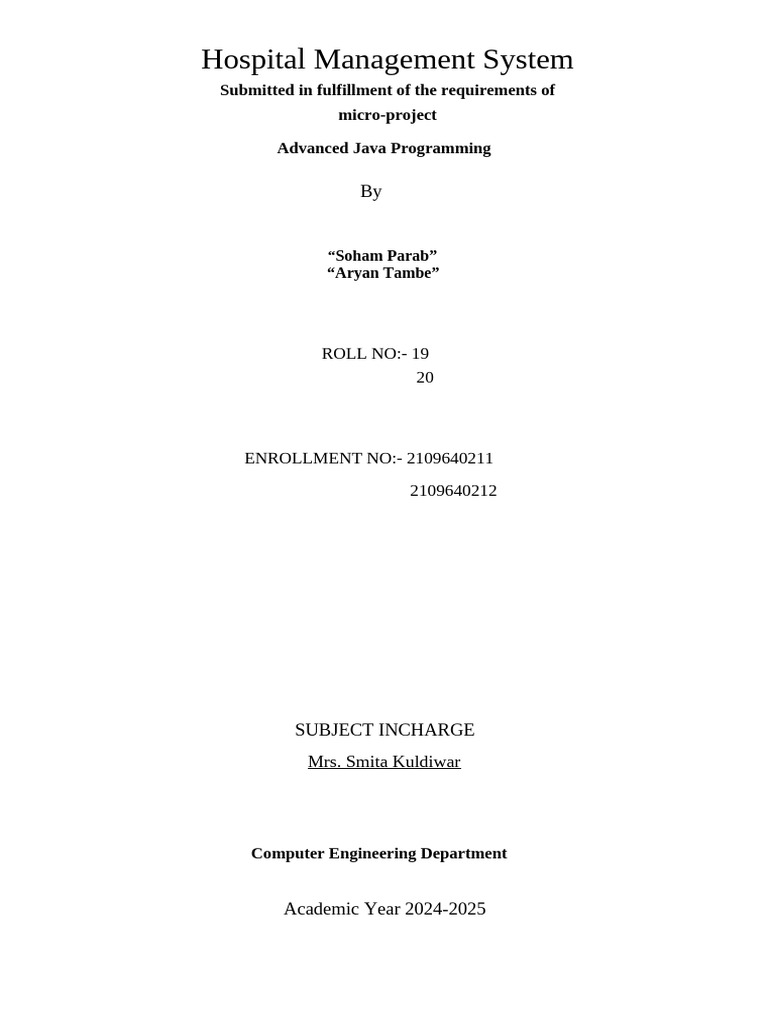 Hospital Management System

Submitted in fulfillment of the requirements of micro-project

Advanced Java Programming

By

“Soham Parab”
“Aryan Tambe”

ROLL NO:- 19
20

ENROLLMENT NO:- 2109640211
2109640212

SUBJECT INCHARGE

Mrs. Smita Kuldiwar

Computer Engineering Department

Academic Year 2024-2025